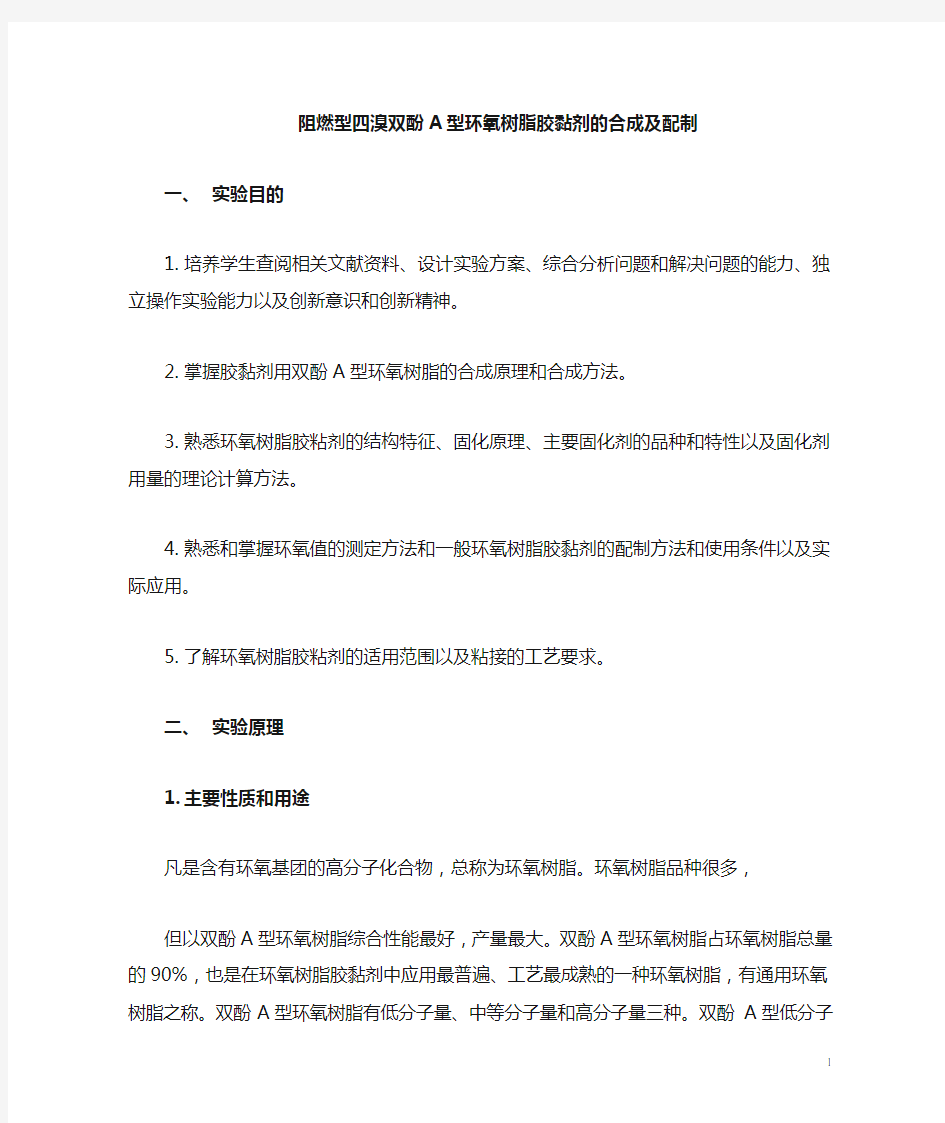 阻燃型四溴双酚 A 型环氧树脂胶黏剂的合成及配制

一、 实验目的

1. 培养学生查阅相关文献资料、设计实验方案、综合分析问题和解决问题的能力、独立操作实验能力以及创新意识和创新精神。

2. 掌握胶黏剂用双酚 A 型环氧树脂的合成原理和合成方法。

3. 熟悉环氧树脂胶粘剂的结构特征、固化原理、主要固化剂的品种和特性以及固化剂用量的理论计算方法。

4. 熟悉和掌握环氧值的测定方法和一般环氧树脂胶黏剂的配制方法和使用条件以及实际应用。

5. 了解环氧树脂胶粘剂的适用范围以及粘接的工艺要求。

二、 实验原理

1. 主要性质和用途

凡是含有环氧基团的高分子化合物，总称为环氧树脂。环氧树脂品种很多，

但以双酚 A 型环氧树脂综合性能最好，产量最大。双酚 A 型环氧树脂占环氧树脂总量的 90%，也是在环氧树脂胶黏剂中应用最普遍、工艺最成熟的一种环氧树脂，有通用环氧树脂之称。双酚 A 型环氧树脂有低分子量、中等分子量和高分子量三种。双酚 A 型低分子

1